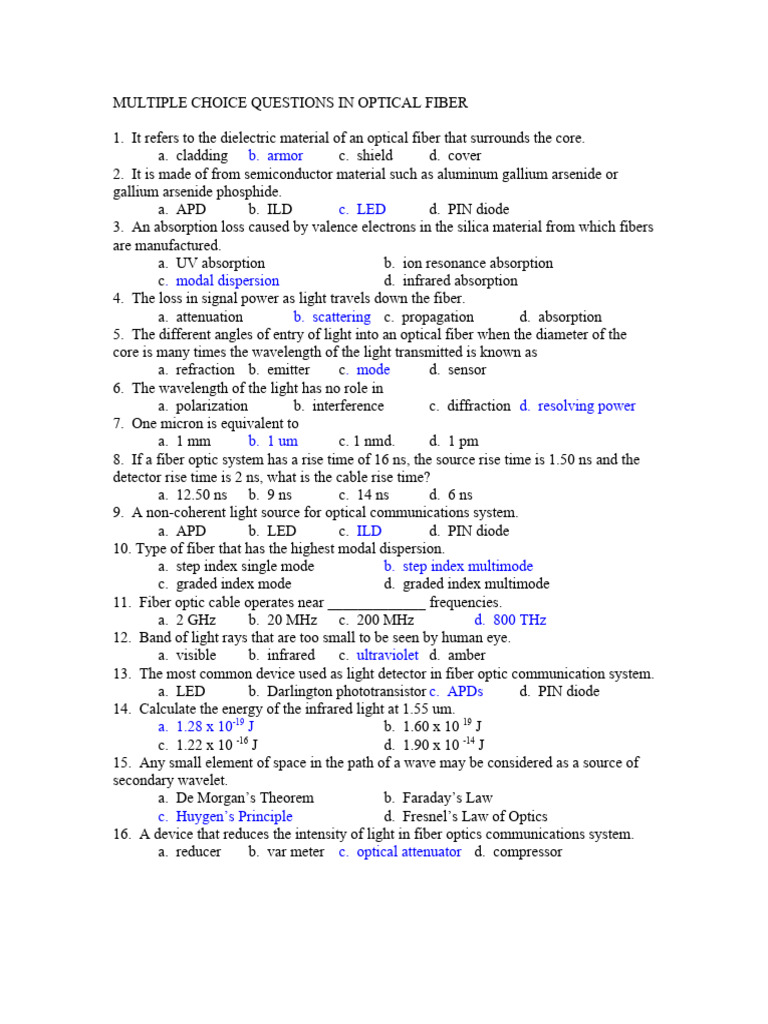 MULTIPLE CHOICE QUESTIONS IN OPTICAL FIBER

1. It refers to the dielectric material of an optical fiber that surrounds the core.
a. cladding b. armor c. shield d. cover
2. It is made of from semiconductor material such as aluminum gallium arsenide or gallium arsenide phosphide.
a. APD b. ILD c. LED d. PIN diode
3. An absorption loss caused by valence electrons in the silica material from which fibers are manufactured.
a. UV absorption b. ion resonance absorption
c. modal dispersion d. infrared absorption
4. The loss in signal power as light travels down the fiber.
a. attenuation b. scattering c. propagation d. absorption
5. The different angles of entry of light into an optical fiber when the diameter of the core is many times the wavelength of the light transmitted is known as
a. refraction b. emitter c. mode d. sensor
6. The wavelength of the light has no role in
a. polarization b. interference c. diffraction d. resolving power
7. One micron is equivalent to
a. 1 mm b. 1 um c. 1 nmd. d. 1 pm
8. If a fiber optic system has a rise time of 16 ns, the source rise time is 1.50 ns and the detector rise time is 2 ns, what is the cable rise time?
a. 12.50 ns b. 9 ns c. 14 ns d. 6 ns
9. A non-coherent light source for optical communications system.
a. APD b. LED c. ILD d. PIN diode
10. Type of fiber that has the highest modal dispersion.
a. step index single mode b. step index multimode
c. graded index mode d. graded index multimode
11. Fiber optic cable operates near _____________ frequencies.
a. 2 GHz b. 20 MHz c. 200 MHz d. 800 THz
12. Band of light rays that are too small to be seen by human eye.
a. visible b. infrared c. ultraviolet d. amber
13. The most common device used as light detector in fiber optic communication system.
a. LED b. Darlington phototransistor c. APDs d. PIN diode
14. Calculate the energy of the infrared light at 1.55 um.
a. $1.28 \times 10^{-19}$ J b. $1.60 \times 10^{19}$ J
c. $1.22 \times 10^{-16}$ J d. $1.90 \times 10^{-14}$ J
15. Any small element of space in the path of a wave may be considered as a source of secondary wavelet.
a. De Morgan's Theorem b. Faraday's Law
c. Huygen's Principle d. Fresnel's Law of Optics
16. A device that reduces the intensity of light in fiber optics communications system.
a. reducer b. var meter c. optical attenuator d. compressor